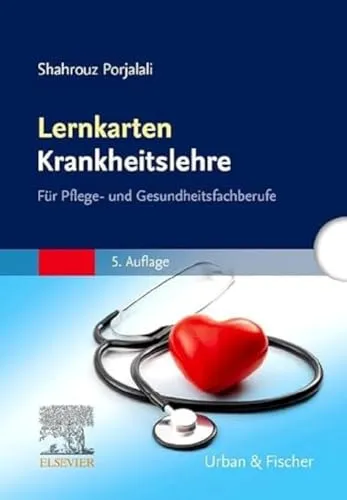 Shahrouz Porjalali

Lernkarten
Krankheitslehre

Für Pflege- und Gesundheitsfachberufe

5. Auflage

ELSEVIER

Urban & Fischer